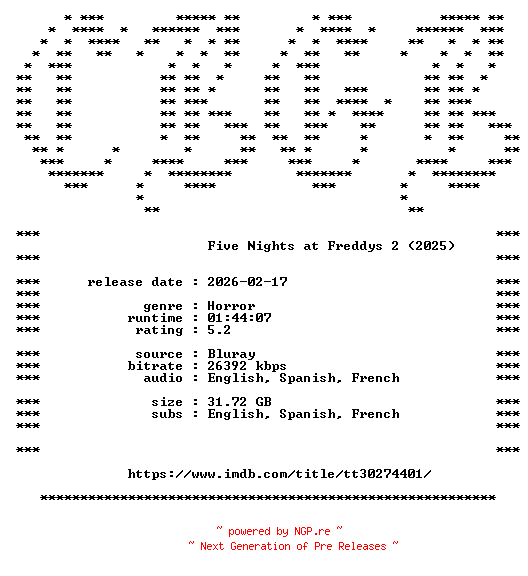 ***                                                         ***
Five Nights at Freddys 2 (2025)
***                                                         ***

***      release date : 2026-02-17                          ***
***                                                         ***
***             genre : Horror                              ***
***           runtime : 01:44:07                            ***
***            rating : 5.2                                 ***

***            source : Bluray                              ***
***           bitrate : 26392 kbps                          ***
***             audio : English, Spanish, French            ***

***              size : 31.72 GB                            ***
***              subs : English, Spanish, French            ***
***                                                         ***

***                                                         ***

https://www.imdb.com/title/tt30274401/

**********************************************************

~ powered by NGP.re ~
~ Next Generation of Pre Releases ~